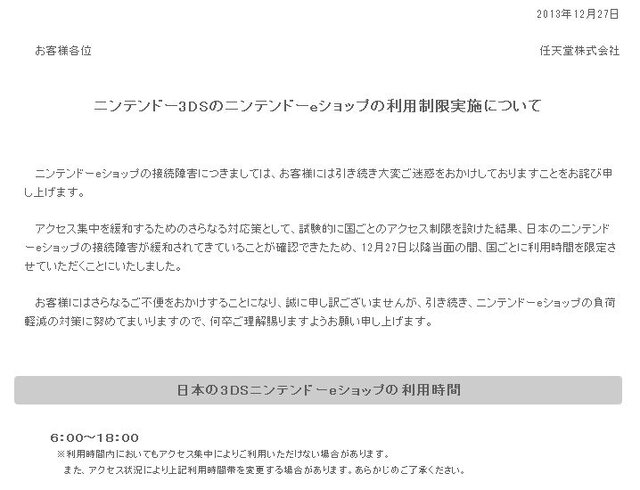 2013年12月27日

お客様各位

任天堂株式会社

ニンテンドー3DSのニンテンドーeショップの利用制限実施について

ニンテンドーeショップの接続障害につきましては、お客様には引き続き大変ご迷惑をおかけしておりますことをお詫び申し上げます。

アクセス集中を緩和するためのさらなる対応策として、試験的に国ごとのアクセス制限を設けた結果、日本のニンテンドーeショップの接続障害が緩和されてきていることが確認できたため、12月27日以降当面の間、国ごとに利用時間を限定させていただくことにいたしました。

お客様にはさらなるご不便をおかけすることになり、誠に申し訳ございませんが、引き続き、ニンテンドーeショップの負荷軽減の対策に努めてまいりますので、何卒ご理解賜りますようお願い申し上げます。

日本の3DSニンテンドーeショップの利用時間

6:00～18:00
※利用時間内においてもアクセス集中によりご利用いただけない場合があります。
また、アクセス状況により上記利用時間帯を変更する場合があります。あらかじめご了承ください。